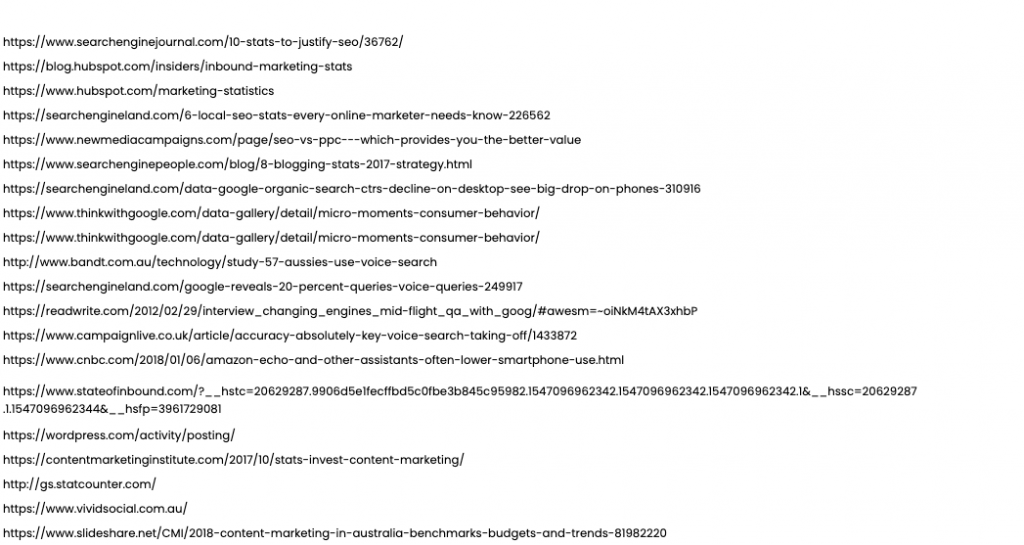 https://www.searchenginejournal.com/10-stats-to-justify-seo/36762/

https://blog.hubspot.com/insiders/inbound-marketing-stats

https://www.hubspot.com/marketing-statistics

https://searchengineland.com/6-local-seo-stats-every-online-marketer-needs-know-226562

https://www.newmediacampaigns.com/page/seo-vs-ppc---which-provides-you-the-better-value

https://www.searchenginepeople.com/blog/8-blogging-stats-2017-strategy.html

https://searchengineland.com/data-google-organic-search-ctrs-decline-on-desktop-see-big-drop-on-phones-310916

https://www.thinkwithgoogle.com/data-gallery/detail/micro-moments-consumer-behavior/

https://www.thinkwithgoogle.com/data-gallery/detail/micro-moments-consumer-behavior/

http://www.bandt.com.au/technology/study-57-aussies-use-voice-search

https://searchengineland.com/google-reveals-20-percent-queries-voice-queries-249917

https://readwrite.com/2012/02/29/interview_changing_engines_mid-flight_qa_with_goog/#awesm=~oiNkM4tAX3xhbP

https://www.campaignlive.co.uk/article/accuracy-absolutely-key-voice-search-taking-off/1433872

https://www.cnbc.com/2018/01/06/amazon-echo-and-other-assistants-often-lower-smartphone-use.html

https://www.stateofinbound.com/?__hstc=20629287.9906d5e1fecffbd5c0fbe3b845c95982.1547096962342.1547096962342.1547096962342.1&__hssc=20629287.1.1547096962344&__hsfp=3961729081

https://wordpress.com/activity/posting/

https://contentmarketinginstitute.com/2017/10/stats-invest-content-marketing/

http://gs.statcounter.com/

https://www.vividsocial.com.au/

https://www.slideshare.net/CMI/2018-content-marketing-in-australia-benchmarks-budgets-and-trends-81982220